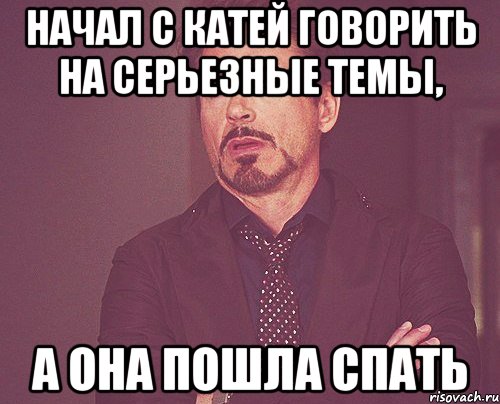 НАЧАЛ С КАТЕЙ ГОВОРИТЬ НА СЕРЬЕЗНЫЕ ТЕМЫ,

А ОНА ПОШЛА СПАТЬ

risovach.ru